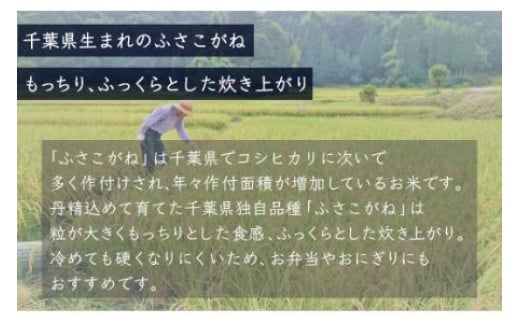 千葉県生まれのふさこがね

もっちり、ふっくらとした炊き上がり

「ふさこがね」は千葉県でコシヒカリに次いで多く作付けされ、年々作付面積が増加しているお米です。丹精込めて育てた千葉県独自品種「ふさこがね」は粒が大きくもっちりとした食感、ふっくらとした炊き上がり。冷めても硬くなりにくいため、お弁当やおにぎりにもおすすめです。